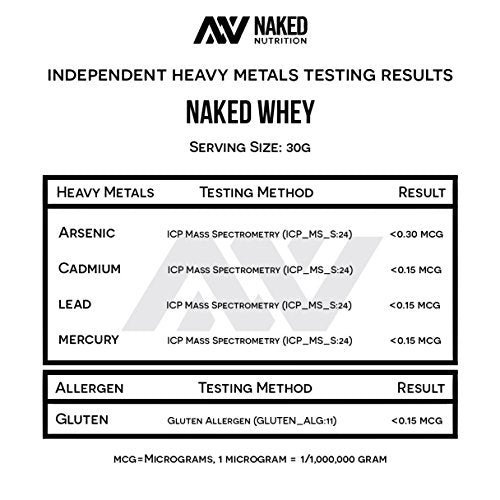 NAKED NUTRITION

INDEPENDENT HEAVY METALS TESTING RESULTS

NAKED WHEY

SERVING SIZE: 30G

| HEAVY METALS | TESTING METHOD | RESULT |
|---|---|---|
| ARSENIC | ICP MASS SPECTROMETRY (ICP_MS_S:24) | <0.30 MCG |
| CADMIUM | ICP MASS SPECTROMETRY (ICP_MS_S:24) | <0.15 MCG |
| LEAD | ICP MASS SPECTROMETRY (ICP_MS_S:24) | <0.15 MCG |
| MERCURY | ICP MASS SPECTROMETRY (ICP_MS_S:24) | <0.15 MCG |

| ALLERGEN | TESTING METHOD | RESULT |
|---|---|---|
| GLUTEN | GLUTEN ALLERGEN (GLUTEN_ALG:11) | <0.15 MCG |

MCG=MICROGRAMS, 1 MICROGRAM = 1/1,000,000 GRAM